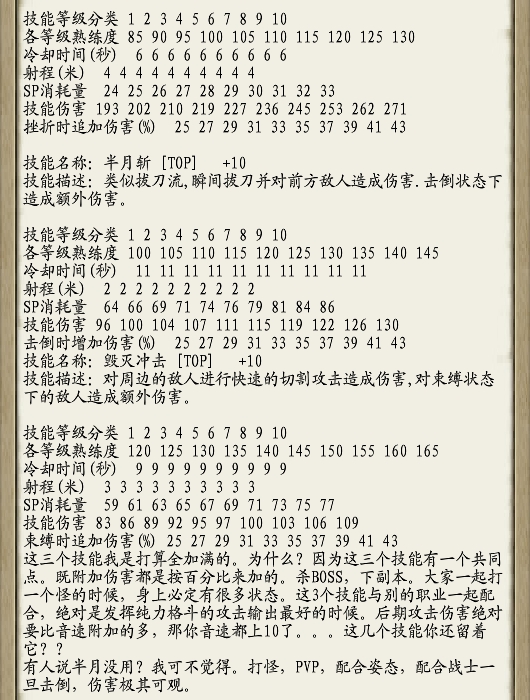 技能等级分类 1 2 3 4 5 6 7 8 9 10
各等级熟练度 85 90 95 100 105 110 115 120 125 130
冷却时间(秒) 6 6 6 6 6 6 6 6 6 6
射程(米) 4 4 4 4 4 4 4 4 4 4
SP消耗量 24 25 26 27 28 29 30 31 32 33
技能伤害 193 202 210 219 227 236 245 253 262 271
挫折时追加伤害(%) 25 27 29 31 33 35 37 39 41 43

技能名称: 半月斩 [TOP] +10
技能描述: 类似拔刀流,瞬间拔刀并对前方敌人造成伤害.击倒状态下造成额外伤害。

技能等级分类 1 2 3 4 5 6 7 8 9 10
各等级熟练度 100 105 110 115 120 125 130 135 140 145
冷却时间(秒) 11 11 11 11 11 11 11 11 11 11
射程(米) 2 2 2 2 2 2 2 2 2 2
SP消耗量 64 66 69 71 74 76 79 81 84 86
技能伤害 96 100 104 107 111 115 119 122 126 130
击倒时增加伤害(%) 25 27 29 31 33 35 37 39 41 43
技能名称: 毁灭冲击 [TOP] +10
技能描述: 对周边的敌人进行快速的切割攻击造成伤害,对束缚状态下的敌人造成额外伤害。

技能等级分类 1 2 3 4 5 6 7 8 9 10
各等级熟练度 120 125 130 135 140 145 150 155 160 165
冷却时间(秒) 9 9 9 9 9 9 9 9 9 9
射程(米) 3 3 3 3 3 3 3 3 3 3
SP消耗量 59 61 63 65 67 69 71 73 75 77
技能伤害 83 86 89 92 95 97 100 103 106 109
束缚时追加伤害(%) 25 27 29 31 33 35 37 39 41 43
这三个技能我是打算全加满的。为什么？因为这三个技能有一个共同点。既附加伤害都是按百分比来加的。杀BOSS，下副本。大家一起打一个怪的时候，身上必定有很多状态。这3个技能与别的职业一起配合，绝对是发挥纯力格斗的攻击输出最好的时候。后期攻击伤害绝对要比音速附加的多，那你音速都上10了。。。这几个技能你还留着它？？
有人说半月没用？我可不觉得。打怪，PVP，配合姿态，配合战士一旦击倒，伤害极其可观。